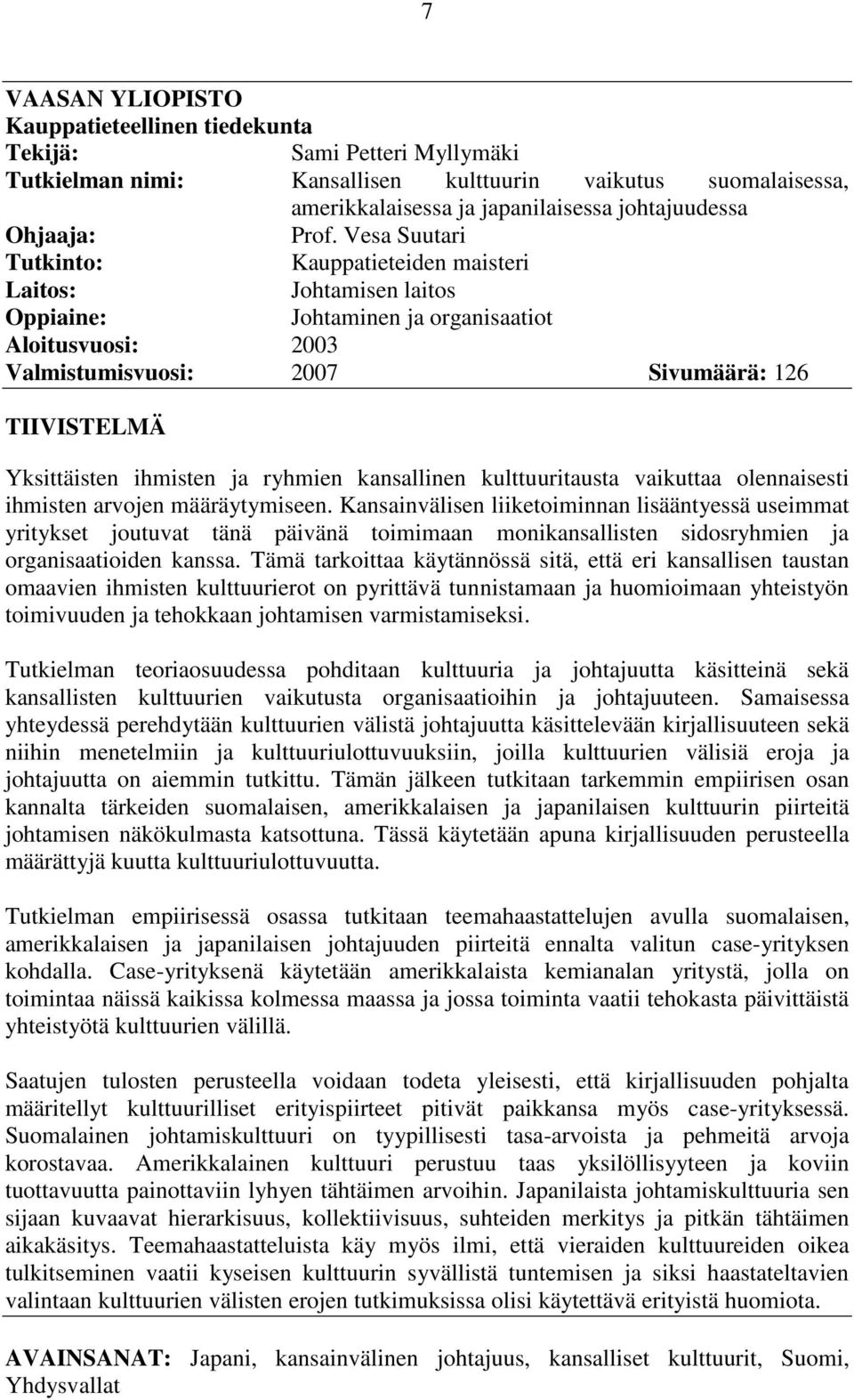 7

VAASAN YLIOPISTO
Kauppatieteellinen tiedekunta
Tekijä: Sami Petteri Myllymäki
Tutkielman nimi: Kansallisen kulttuurin vaikutus suomalaisessa, amerikkalaisessa ja japanilaisessa johtajuudessa
Ohjaaja: Prof. Vesa Suutari
Tutkinto: Kauppatieteiden maisteri
Laitos: Johtamisen laitos
Oppiaine: Johtaminen ja organisaatiot
Aloitusvuosi: 2003
Valmistumisvuosi: 2007 Sivumäärä: 126

TIIVISTELMÄ

Yksittäisten ihmisten ja ryhmien kansallinen kulttuuritausta vaikuttaa olennaisesti ihmisten arvojen määräytymiseen. Kansainvälisen liiketoiminnan lisääntyessä useimmat yritykset joutuvat tänä päivänä toimimaan monikansallisten sidosryhmien ja organisaatioiden kanssa. Tämä tarkoittaa käytännössä sitä, että eri kansallisen taustan omaavien ihmisten kulttuurierot on pyrittävä tunnistamaan ja huomioimaan yhteistyön toimivuuden ja tehokkaan johtamisen varmistamiseksi.

Tutkielman teoriaosuudessa pohditaan kulttuuria ja johtajuutta käsitteinä sekä kansallisten kulttuurien vaikutusta organisaatioihin ja johtajuuteen. Samaisessa yhteydessä perehdytään kulttuurien välistä johtajuutta käsittelevään kirjallisuuteen sekä niihin menetelmiin ja kulttuuriulottuvuuksiin, joilla kulttuurien välisiä eroja ja johtajuutta on aiemmin tutkittu. Tämän jälkeen tutkitaan tarkemmin empiirisen osan kannalta tärkeiden suomalaisen, amerikkalaisen ja japanilaisen kulttuurin piirteitä johtamisen näkökulmasta katsottuna. Tässä käytetään apuna kirjallisuuden perusteella määrättyjä kuutta kulttuuriulottuvuutta.

Tutkielman empiirisessä osassa tutkitaan teemahaastattelujen avulla suomalaisen, amerikkalaisen ja japanilaisen johtajuuden piirteitä ennalta valitun case-yrityksen kohdalla. Case-yrityksenä käytetään amerikkalaista kemianalan yritystä, jolla on toimintaa näissä kaikissa kolmessa maassa ja jossa toiminta vaatii tehokasta päivittäistä yhteistyötä kulttuurien välillä.

Saatujen tulosten perusteella voidaan todeta yleisesti, että kirjallisuuden pohjalta määritellyt kulttuurilliset erityispiirteet pitivät paikkansa myös case-yrityksessä. Suomalainen johtamiskulttuuri on tyypillisesti tasa-arvoista ja pehmeitä arvoja korostavaa. Amerikkalainen kulttuuri perustuu taas yksilöllisyyteen ja koviin tuottavuutta painottaviin lyhyen tähtäimen arvoihin. Japanilaista johtamiskulttuuria sen sijaan kuvaavat hierarkisuus, kollektiivisuus, suhteiden merkitys ja pitkän tähtäimen aikakäsitys. Teemahaastatteluista käy myös ilmi, että vieraiden kulttuureiden oikea tulkitseminen vaatii kyseisen kulttuurin syvällistä tuntemisen ja siksi haastateltavien valintaan kulttuurien välisten erojen tutkimuksissa olisi käytettävä erityistä huomiota.

AVAINSANAT: Japani, kansainvälinen johtajuus, kansalliset kulttuurit, Suomi, Yhdysvallat